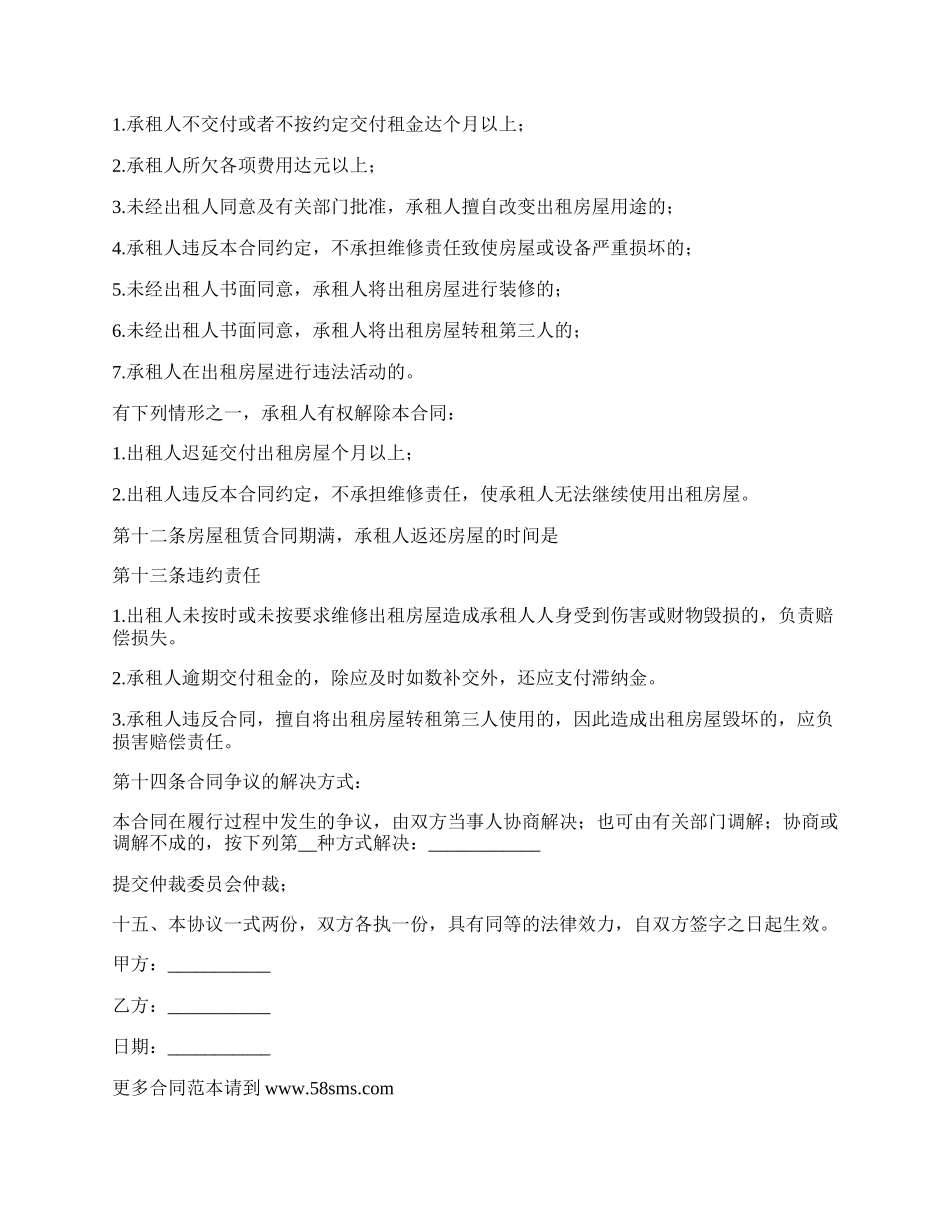 1.承租人不交付或者不按约定交付租金达个月以上；

2.承租人所欠各项费用达元以上；

3.未经出租人同意及有关部门批准，承租人擅自改变出租房屋用途的；

4.承租人违反本合同约定，不承担维修责任致使房屋或设备严重损坏的；

5.未经出租人书面同意，承租人将出租房屋进行装修的；

6.未经出租人书面同意，承租人将出租房屋转租第三人的；

7.承租人在出租房屋进行违法活动的。

有下列情形之一，承租人有权解除本合同：

1.出租人迟延交付出租房屋个月以上；

2.出租人违反本合同约定，不承担维修责任，使承租人无法继续使用出租房屋。

第十二条房屋租赁合同期满，承租人返还房屋的时间是

第十三条违约责任

1.出租人未按时或未按要求维修出租房屋造成承租人人身受到伤害或财物毁损的，负责赔偿损失。

2.承租人逾期交付租金的，除应及时如数补交外，还应支付滞纳金。

3.承租人违反合同，擅自将出租房屋转租第三人使用的，因此造成出租房屋毁坏的，应负损害赔偿责任。

第十四条合同争议的解决方式：

本合同在履行过程中发生的争议，由双方当事人协商解决；也可由有关部门调解；协商或调解不成的，按下列第__种方式解决：____________

提交仲裁委员会仲裁；

十五、本协议一式两份，双方各执一份，具有同等的法律效力，自双方签字之日起生效。

甲方：___________

乙方：___________

日期：___________

更多合同范本请到 www.58sms.com